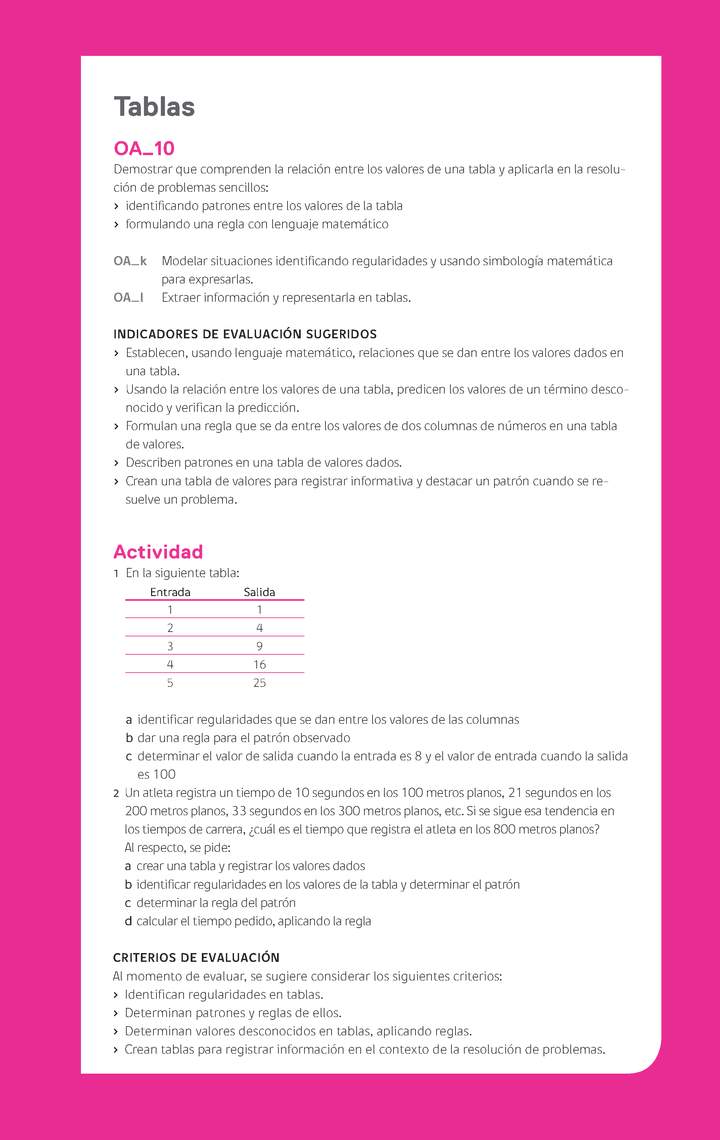 Tablas

OA_10
Demostrar que comprenden la relación entre los valores de una tabla y aplicarla en la resolución de problemas sencillos:
› identificando patrones entre los valores de la tabla
› formulando una regla con lenguaje matemático

OA_k Modelar situaciones identificando regularidades y usando simbología matemática para expresarlas.
OA_l Extraer información y representarla en tablas.

INDICADORES DE EVALUACIÓN SUGERIDOS
› Establecen, usando lenguaje matemático, relaciones que se dan entre los valores dados en una tabla.
› Usando la relación entre los valores de una tabla, predicen los valores de un término desconocido y verifican la predicción.
› Formulan una regla que se da entre los valores de dos columnas de números en una tabla de valores.
› Describen patrones en una tabla de valores dados.
› Crean una tabla de valores para registrar informativa y destacar un patrón cuando se resuelve un problema.

Actividad
1 En la siguiente tabla:

| Entrada | Salida |
|---|---|
| 1 | 1 |
| 2 | 4 |
| 3 | 9 |
| 4 | 16 |
| 5 | 25 |

a identificar regularidades que se dan entre los valores de las columnas
b dar una regla para el patrón observado
c determinar el valor de salida cuando la entrada es 8 y el valor de entrada cuando la salida es 100
2 Un atleta registra un tiempo de 10 segundos en los 100 metros planos, 21 segundos en los 200 metros planos, 33 segundos en los 300 metros planos, etc. Si se sigue esa tendencia en los tiempos de carrera, ¿cuál es el tiempo que registra el atleta en los 800 metros planos? Al respecto, se pide:
a crear una tabla y registrar los valores dados
b identificar regularidades en los valores de la tabla y determinar el patrón
c determinar la regla del patrón
d calcular el tiempo pedido, aplicando la regla

CRITERIOS DE EVALUACIÓN
Al momento de evaluar, se sugiere considerar los siguientes criterios:
› Identifican regularidades en tablas.
› Determinan patrones y reglas de ellos.
› Determinan valores desconocidos en tablas, aplicando reglas.
› Crean tablas para registrar información en el contexto de la resolución de problemas.